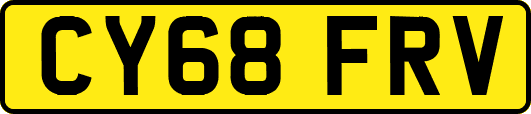 CY68 FRV